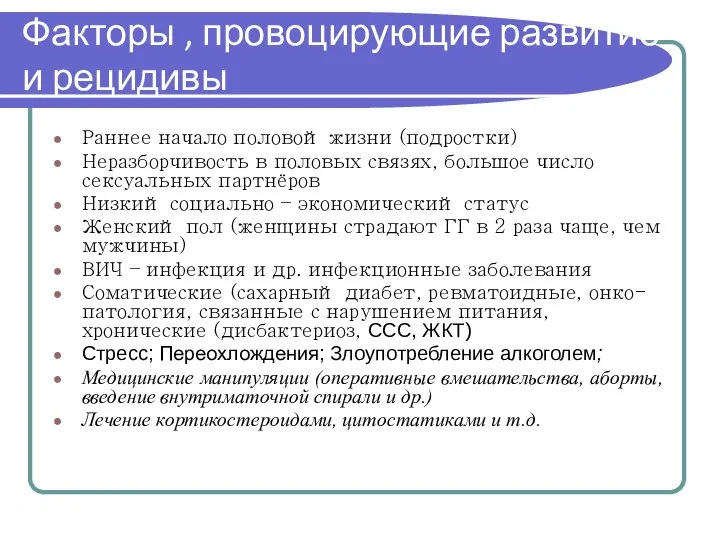 Факторы , провоцирующие развитие и рецидивы

- Раннее начало половой жизни (подростки)
- Неразборчивость в половых связях, большое число сексуальных партнёров
- Низкий социально – экономический статус
- Женский пол (женщины страдают ГГ в 2 раза чаще, чем мужчины)
- ВИЧ – инфекция и др. инфекционные заболевания
- Соматические (сахарный диабет, ревматоидные, онко-патология, связанные с нарушением питания, хронические (дисбактериоз, ССС, ЖКТ)
- Стресс; Переохлождения; Злоупотребление алкоголем;
- Медицинские манипуляции (оперативные вмешательства, аборты, введение внутриматочной спирали и др.)
- Лечение кортикостероидами, цитостатиками и т.д.